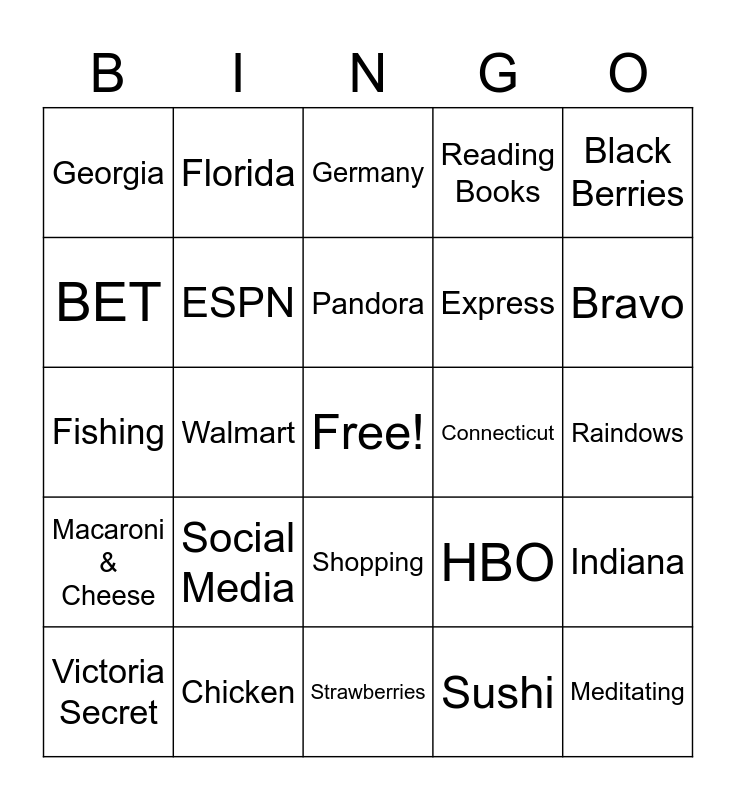 | B | I | N | G | O |
|---|---|---|---|---|
| Georgia | Florida | Germany | Reading Books | Black Berries |
| BET | ESPN | Pandora | Express | Bravo |
| Fishing | Walmart | Free! | Connecticut | Raindows |
| Macaroni & Cheese | Social Media | Shopping | HBO | Indiana |
| Victoria Secret | Chicken | Strawberries | Sushi | Meditating |